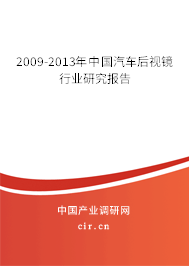 2009-2013年中国汽车后视镜行业研究报告

中国产业调研网

cir.cn